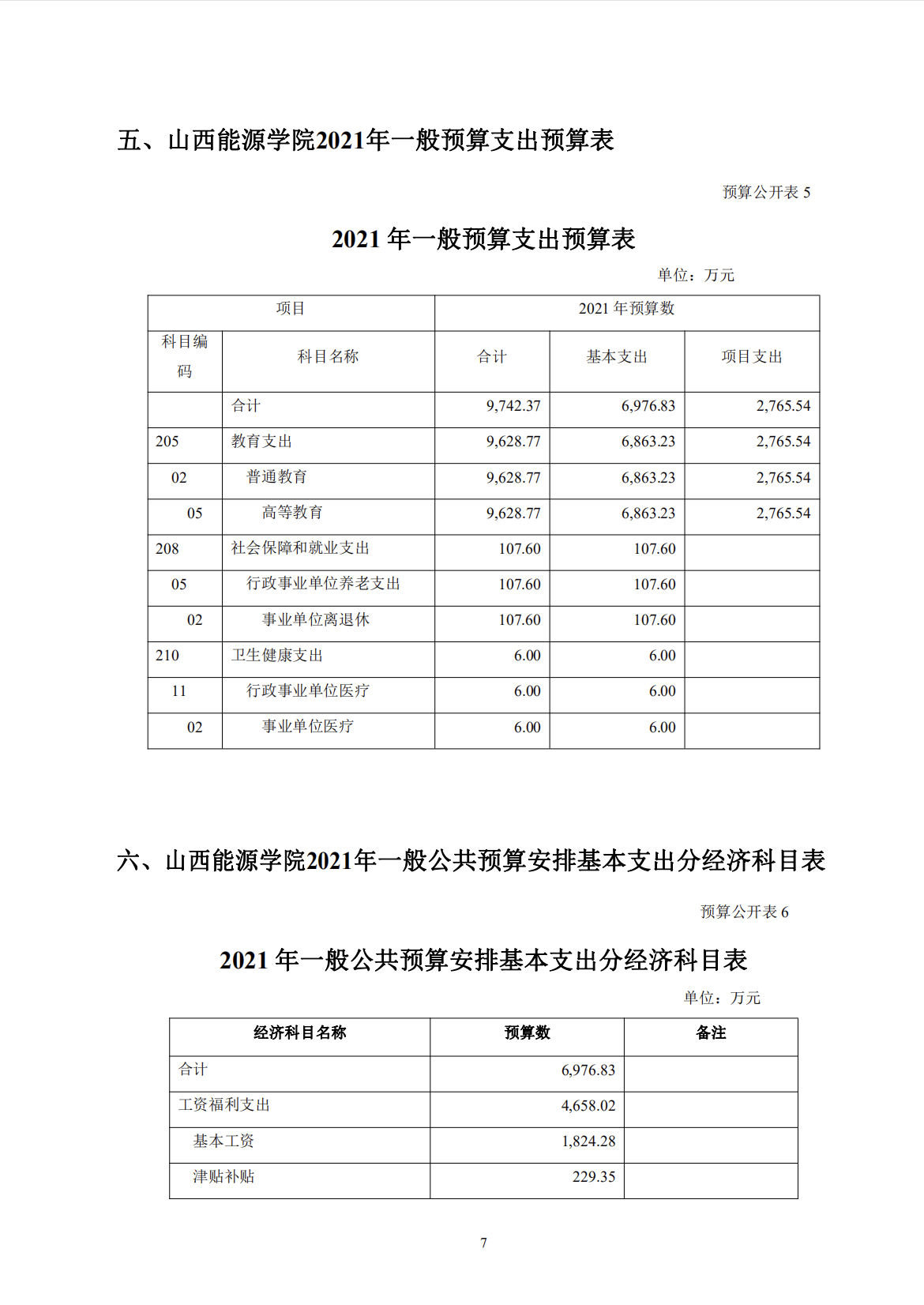 五、山西能源学院2021年一般预算支出预算表

预算公开表 5

2021 年一般预算支出预算表

单位：万元

| 项目 | | 2021 年预算数 | | |
|---|---|---|---|---|
| 科目编码 | 科目名称 | 合计 | 基本支出 | 项目支出 |
| | 合计 | 9,742.37 | 6,976.83 | 2,765.54 |
| 205 | 教育支出 | 9,628.77 | 6,863.23 | 2,765.54 |
| 02 | 普通教育 | 9,628.77 | 6,863.23 | 2,765.54 |
| 05 | 高等教育 | 9,628.77 | 6,863.23 | 2,765.54 |
| 208 | 社会保障和就业支出 | 107.60 | 107.60 | |
| 05 | 行政事业单位养老支出 | 107.60 | 107.60 | |
| 02 | 事业单位离退休 | 107.60 | 107.60 | |
| 210 | 卫生健康支出 | 6.00 | 6.00 | |
| 11 | 行政事业单位医疗 | 6.00 | 6.00 | |
| 02 | 事业单位医疗 | 6.00 | 6.00 | |

六、山西能源学院2021年一般公共预算安排基本支出分经济科目表

预算公开表 6

2021 年一般公共预算安排基本支出分经济科目表

单位：万元

| 经济科目名称 | 预算数 | 备注 |
|---|---|---|
| 合计 | 6,976.83 | |
| 工资福利支出 | 4,658.02 | |
| 基本工资 | 1,824.28 | |
| 津贴补贴 | 229.35 | |

7